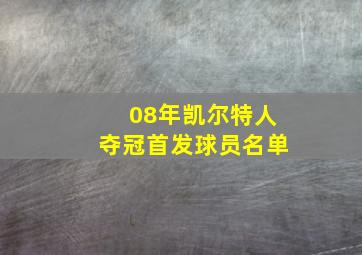 08年凯尔特人
夺冠首发球员名单